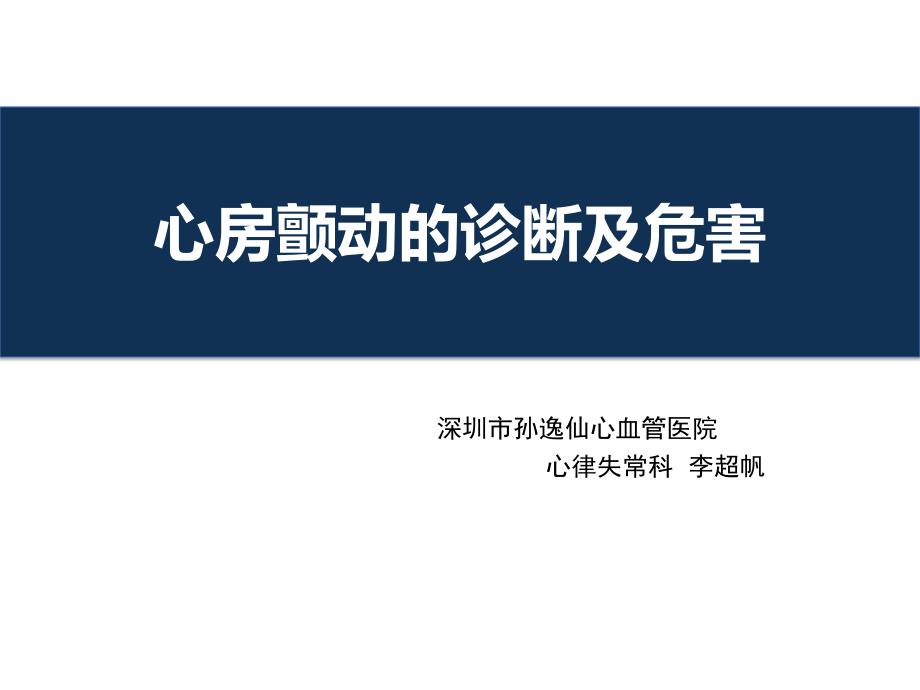 心房颤动的诊断及危害

深圳市孙逸仙心血管医院
心律失常科 李超帆